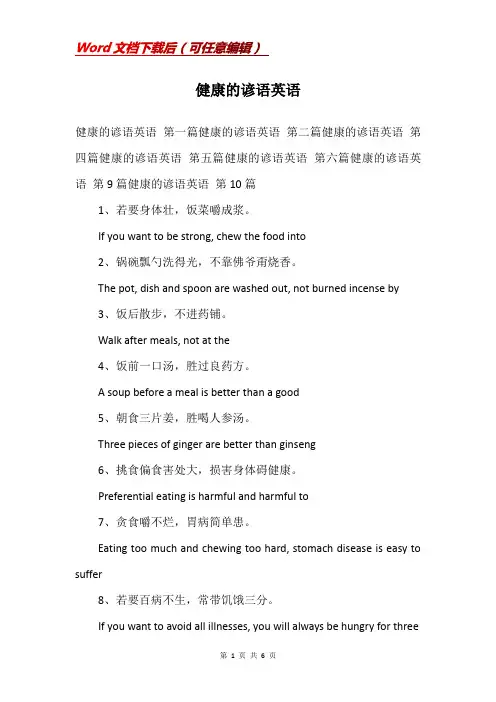 Word文档下载后（可任意编辑）

健康的谚语英语

健康的谚语英语 第一篇健康的谚语英语 第二篇健康的谚语英语 第四篇健康的谚语英语 第五篇健康的谚语英语 第六篇健康的谚语英语 第9篇健康的谚语英语 第10篇

1、若要身体壮，饭菜嚼成浆。

If you want to be strong, chew the food into

2、锅碗瓢勺洗得光，不靠佛爷甭烧香。

The pot, dish and spoon are washed out, not burned incense by

3、饭后散步，不进药铺。

Walk after meals, not at the

4、饭前一口汤，胜过良药方。

A soup before a meal is better than a good

5、朝食三片姜，胜喝人参汤。

Three pieces of ginger are better than ginseng

6、挑食偏食害处大，损害身体碍健康。

Preferential eating is harmful and harmful to

7、贪食嚼不烂，胃病简单患。

Eating too much and chewing too hard, stomach disease is easy to suffer

8、若要百病不生，常带饥饿三分。

If you want to avoid all illnesses, you will always be hungry for three

第 1 页 共 6 页